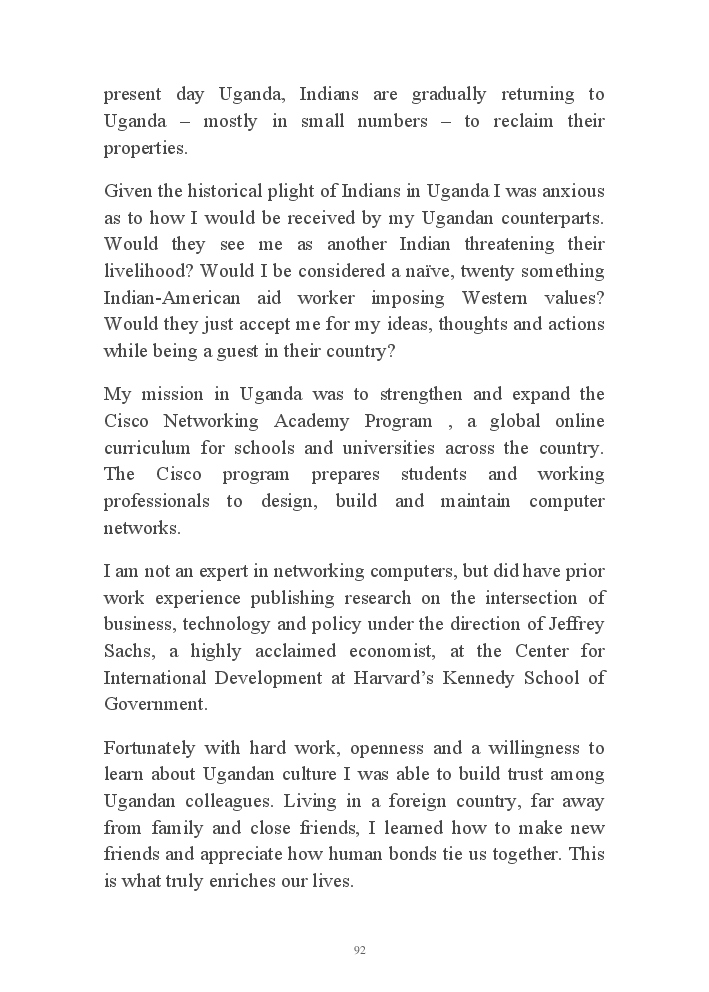 present day Uganda, Indians are gradually returning to Uganda – mostly in small numbers – to reclaim their properties.

Given the historical plight of Indians in Uganda I was anxious as to how I would be received by my Ugandan counterparts. Would they see me as another Indian threatening their livelihood? Would I be considered a naïve, twenty something Indian-American aid worker imposing Western values? Would they just accept me for my ideas, thoughts and actions while being a guest in their country?

My mission in Uganda was to strengthen and expand the Cisco Networking Academy Program , a global online curriculum for schools and universities across the country. The Cisco program prepares students and working professionals to design, build and maintain computer networks.

I am not an expert in networking computers, but did have prior work experience publishing research on the intersection of business, technology and policy under the direction of Jeffrey Sachs, a highly acclaimed economist, at the Center for International Development at Harvard's Kennedy School of Government.

Fortunately with hard work, openness and a willingness to learn about Ugandan culture I was able to build trust among Ugandan colleagues. Living in a foreign country, far away from family and close friends, I learned how to make new friends and appreciate how human bonds tie us together. This is what truly enriches our lives.

92